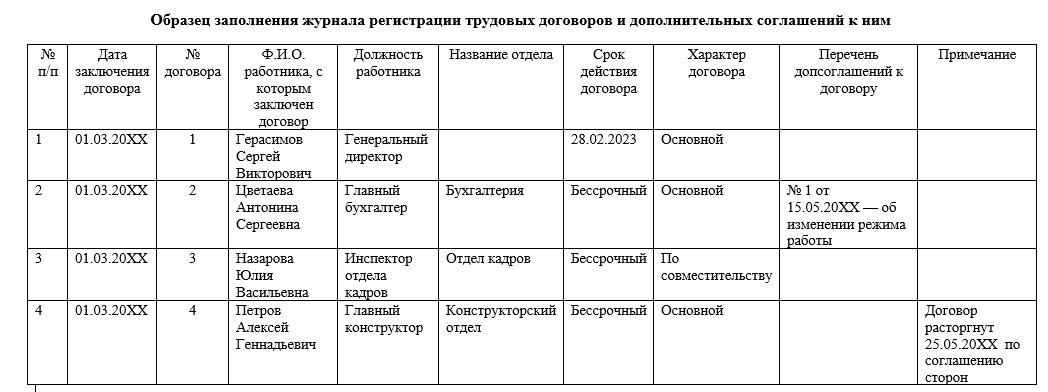 Образец заполнения журнала регистрации трудовых договоров и дополнительных соглашений к ним

| № п/п | Дата заключения договора | № договора | Ф.И.О. работника, с которым заключен договор | Должность работника | Название отдела | Срок действия договора | Характер договора | Перечень допсоглашений к договору | Примечание |
|---|---|---|---|---|---|---|---|---|---|
| 1 | 01.03.20XX | 1 | Герасимов Сергей Викторович | Генеральный директор | | 28.02.2023 | Основной | | |
| 2 | 01.03.20XX | 2 | Цветаева Антонина Сергеевна | Главный бухгалтер | Бухгалтерия | Бессрочный | Основной | № 1 от 15.05.20XX — об изменении режима работы | |
| 3 | 01.03.20XX | 3 | Назарова Юлия Васильевна | Инспектор отдела кадров | Отдел кадров | Бессрочный | По совместительству | | |
| 4 | 01.03.20XX | 4 | Петров Алексей Геннадьевич | Главный конструктор | Конструкторский отдел | Бессрочный | Основной | | Договор расторгнут 25.05.20XX по соглашению сторон |